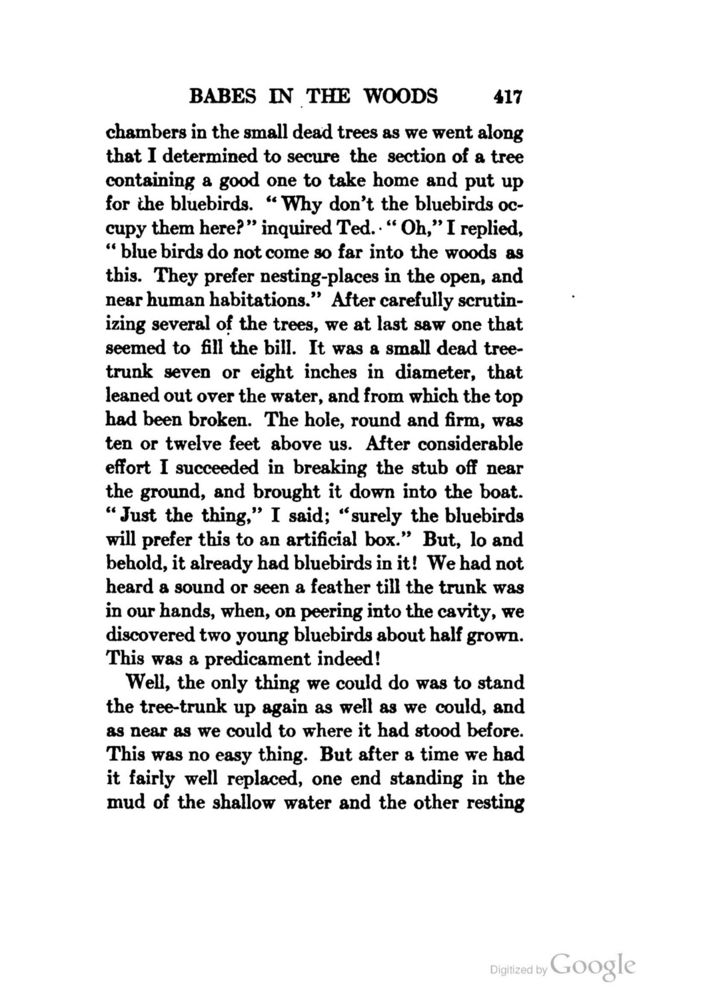 BABES IN THE WOODS 417

chambers in the small dead trees as we went along that I determined to secure the section of a tree containing a good one to take home and put up for the bluebirds. "Why don't the bluebirds occupy them here?" inquired Ted. "Oh," I replied, "blue birds do not come so far into the woods as this. They prefer nesting-places in the open, and near human habitations." After carefully scrutinizing several of the trees, we at last saw one that seemed to fill the bill. It was a small dead tree-trunk seven or eight inches in diameter, that leaned out over the water, and from which the top had been broken. The hole, round and firm, was ten or twelve feet above us. After considerable effort I succeeded in breaking the stub off near the ground, and brought it down into the boat. "Just the thing," I said; "surely the bluebirds will prefer this to an artificial box." But, lo and behold, it already had bluebirds in it! We had not heard a sound or seen a feather till the trunk was in our hands, when, on peering into the cavity, we discovered two young bluebirds about half grown. This was a predicament indeed!

Well, the only thing we could do was to stand the tree-trunk up again as well as we could, and as near as we could to where it had stood before. This was no easy thing. But after a time we had it fairly well replaced, one end standing in the mud of the shallow water and the other resting

Digitized by Google